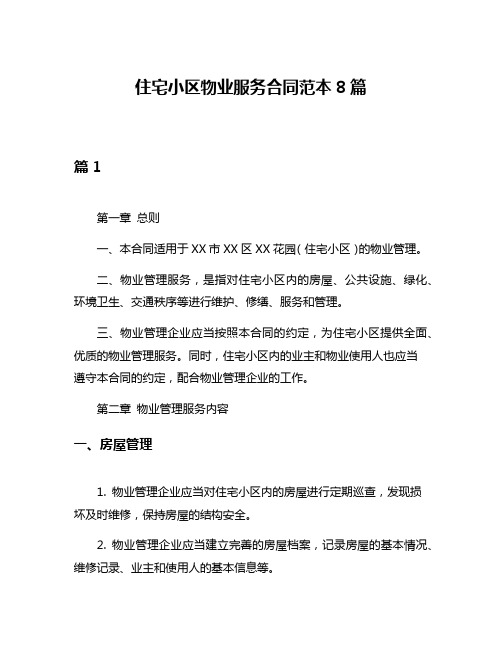 住宅小区物业服务合同范本 8 篇

篇 1

第一章 总则

一、本合同适用于 XX 市 XX 区 XX 花园（住宅小区）的物业管理。

二、物业管理服务，是指对住宅小区内的房屋、公共设施、绿化、环境卫生、交通秩序等进行维护、修缮、服务和管理。

三、物业管理企业应当按照本合同的约定，为住宅小区提供全面、优质的物业管理服务。同时，住宅小区内的业主和物业使用人也应当遵守本合同的约定，配合物业管理企业的工作。

第二章 物业管理服务内容

一、房屋管理

1. 物业管理企业应当对住宅小区内的房屋进行定期巡查，发现损坏及时维修，保持房屋的结构安全。

2. 物业管理企业应当建立完善的房屋档案，记录房屋的基本情况、维修记录、业主和使用人的基本信息等。